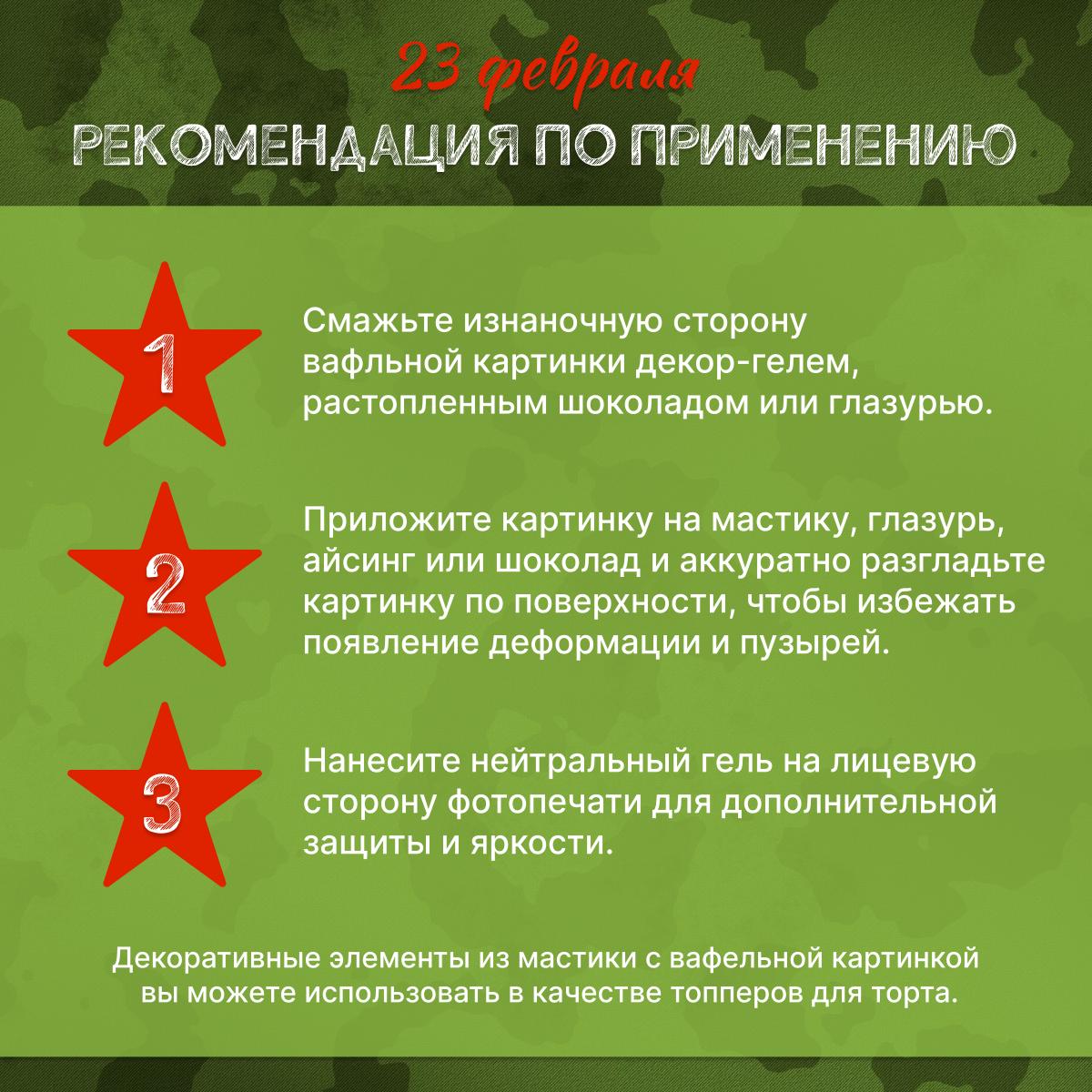 23 февраля
РЕКОМЕНДАЦИЯ ПО ПРИМЕНЕНИЮ

1

Смажьте изнаночную сторону вафльной картинки декор-гелем, растопленным шоколадом или глазурью.

2

Приложите картинку на мастику, глазурь, айсинг или шоколад и аккуратно разгладьте картинку по поверхности, чтобы избежать появление деформации и пузырей.

3

Нанесите нейтральный гель на лицевую сторону фотопечати для дополнительной защиты и яркости.

Декоративные элементы из мастики с вафельной картинкой вы можете использовать в качестве топперов для торта.